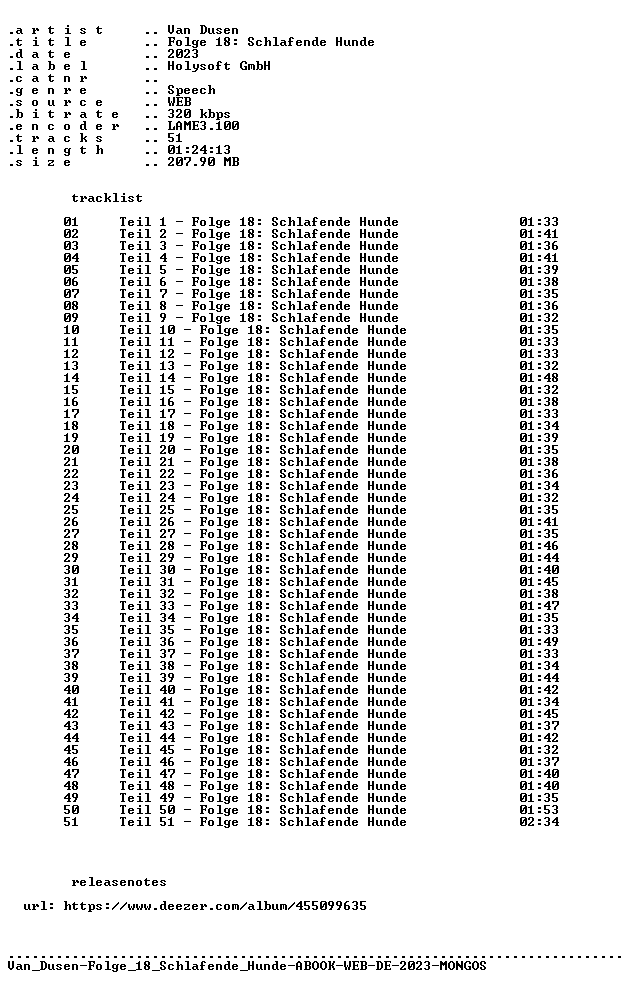 .a r t i s t .. Van Dusen
.t i t l e .. Folge 18: Schlafende Hunde
.d a t e .. 2023
.l a b e l .. Holysoft GmbH
.c a t n r ..
.g e n r e .. Speech
.s o u r c e .. WEB
.b i t r a t e .. 320 kbps
.e n c o d e r .. LAME3.100
.t r a c k s .. 51
.l e n g t h .. 01:24:13
.s i z e .. 207.90 MB

tracklist

01 Teil 1 - Folge 18: Schlafende Hunde 01:33
02 Teil 2 - Folge 18: Schlafende Hunde 01:41
03 Teil 3 - Folge 18: Schlafende Hunde 01:36
04 Teil 4 - Folge 18: Schlafende Hunde 01:41
05 Teil 5 - Folge 18: Schlafende Hunde 01:39
06 Teil 6 - Folge 18: Schlafende Hunde 01:38
07 Teil 7 - Folge 18: Schlafende Hunde 01:35
08 Teil 8 - Folge 18: Schlafende Hunde 01:36
09 Teil 9 - Folge 18: Schlafende Hunde 01:32
10 Teil 10 - Folge 18: Schlafende Hunde 01:35
11 Teil 11 - Folge 18: Schlafende Hunde 01:33
12 Teil 12 - Folge 18: Schlafende Hunde 01:33
13 Teil 13 - Folge 18: Schlafende Hunde 01:32
14 Teil 14 - Folge 18: Schlafende Hunde 01:48
15 Teil 15 - Folge 18: Schlafende Hunde 01:32
16 Teil 16 - Folge 18: Schlafende Hunde 01:38
17 Teil 17 - Folge 18: Schlafende Hunde 01:33
18 Teil 18 - Folge 18: Schlafende Hunde 01:34
19 Teil 19 - Folge 18: Schlafende Hunde 01:39
20 Teil 20 - Folge 18: Schlafende Hunde 01:35
21 Teil 21 - Folge 18: Schlafende Hunde 01:38
22 Teil 22 - Folge 18: Schlafende Hunde 01:36
23 Teil 23 - Folge 18: Schlafende Hunde 01:34
24 Teil 24 - Folge 18: Schlafende Hunde 01:32
25 Teil 25 - Folge 18: Schlafende Hunde 01:35
26 Teil 26 - Folge 18: Schlafende Hunde 01:41
27 Teil 27 - Folge 18: Schlafende Hunde 01:35
28 Teil 28 - Folge 18: Schlafende Hunde 01:46
29 Teil 29 - Folge 18: Schlafende Hunde 01:44
30 Teil 30 - Folge 18: Schlafende Hunde 01:40
31 Teil 31 - Folge 18: Schlafende Hunde 01:45
32 Teil 32 - Folge 18: Schlafende Hunde 01:38
33 Teil 33 - Folge 18: Schlafende Hunde 01:47
34 Teil 34 - Folge 18: Schlafende Hunde 01:35
35 Teil 35 - Folge 18: Schlafende Hunde 01:33
36 Teil 36 - Folge 18: Schlafende Hunde 01:49
37 Teil 37 - Folge 18: Schlafende Hunde 01:33
38 Teil 38 - Folge 18: Schlafende Hunde 01:34
39 Teil 39 - Folge 18: Schlafende Hunde 01:44
40 Teil 40 - Folge 18: Schlafende Hunde 01:42
41 Teil 41 - Folge 18: Schlafende Hunde 01:34
42 Teil 42 - Folge 18: Schlafende Hunde 01:45
43 Teil 43 - Folge 18: Schlafende Hunde 01:37
44 Teil 44 - Folge 18: Schlafende Hunde 01:42
45 Teil 45 - Folge 18: Schlafende Hunde 01:32
46 Teil 46 - Folge 18: Schlafende Hunde 01:37
47 Teil 47 - Folge 18: Schlafende Hunde 01:40
48 Teil 48 - Folge 18: Schlafende Hunde 01:40
49 Teil 49 - Folge 18: Schlafende Hunde 01:35
50 Teil 50 - Folge 18: Schlafende Hunde 01:53
51 Teil 51 - Folge 18: Schlafende Hunde 02:34

releasenotes

url: https://www.deezer.com/album/455099635

Van_Dusen-Folge_18_Schlafende_Hunde-ABOOK-WEB-DE-2023-MONGOS